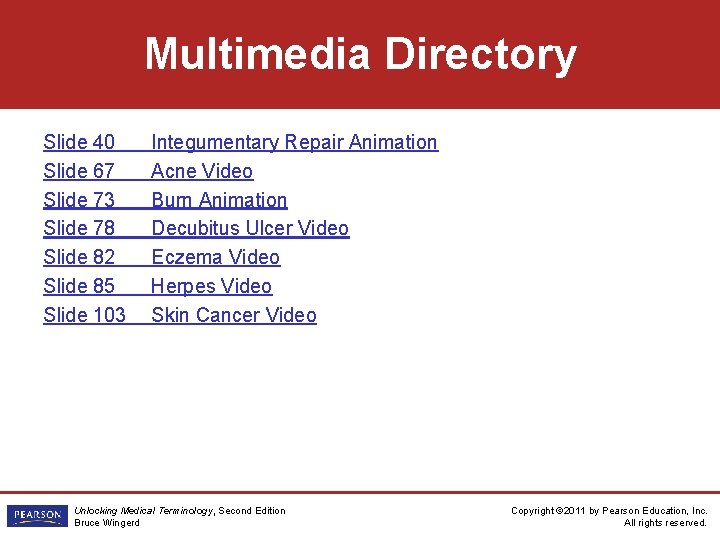 Multimedia Directory

Slide 40 Integumentary Repair Animation
Slide 67 Acne Video
Slide 73 Burn Animation
Slide 78 Decubitus Ulcer Video
Slide 82 Eczema Video
Slide 85 Herpes Video
Slide 103 Skin Cancer Video

PEARSON

Unlocking Medical Terminology, Second Edition
Bruce Wingerd

Copyright ©2011 by Pearson Education, Inc.
All rights reserved.